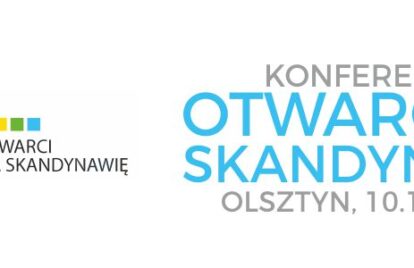 WARCI
SKANDYNAWIĘ

KONFERE
OTWARC
SKANDYN
OLSZTYN, 10.1